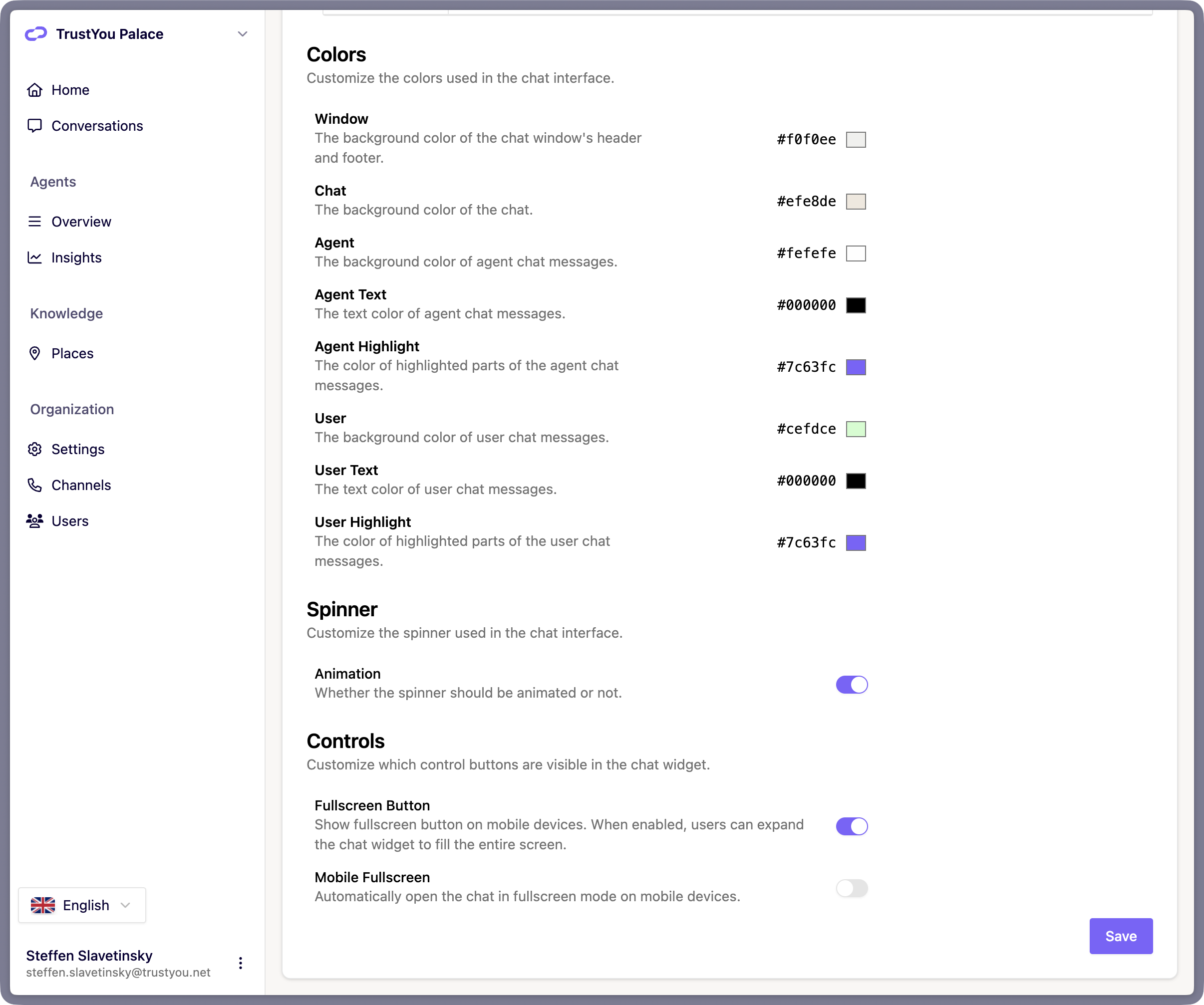 TrustYou Palace

Home

Conversations

Agents

Overview

Insights

Knowledge

Places

Organization

Settings

Channels

Users

English

Steffen Slavetinsky
steffen.slavetinsky@trustyou.net

Colors
Customize the colors used in the chat interface.

Window
The background color of the chat window's header and footer.
#f0f0ee

Chat
The background color of the chat.
#efe8de

Agent
The background color of agent chat messages.
#fefefe

Agent Text
The text color of agent chat messages.
#000000

Agent Highlight
The color of highlighted parts of the agent chat messages.
#7c63fc

User
The background color of user chat messages.
#cefdce

User Text
The text color of user chat messages.
#000000

User Highlight
The color of highlighted parts of the user chat messages.
#7c63fc

Spinner
Customize the spinner used in the chat interface.

Animation
Whether the spinner should be animated or not.

Controls
Customize which control buttons are visible in the chat widget.

Fullscreen Button
Show fullscreen button on mobile devices. When enabled, users can expand the chat widget to fill the entire screen.

Mobile Fullscreen
Automatically open the chat in fullscreen mode on mobile devices.

Save